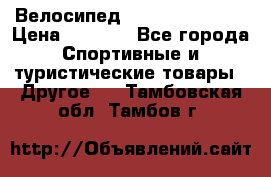 Велосипед
Цена Все города
Спортивные и туристические товары
Другое Тамбовская обл Тамбов г

http://Объявлений.сайт